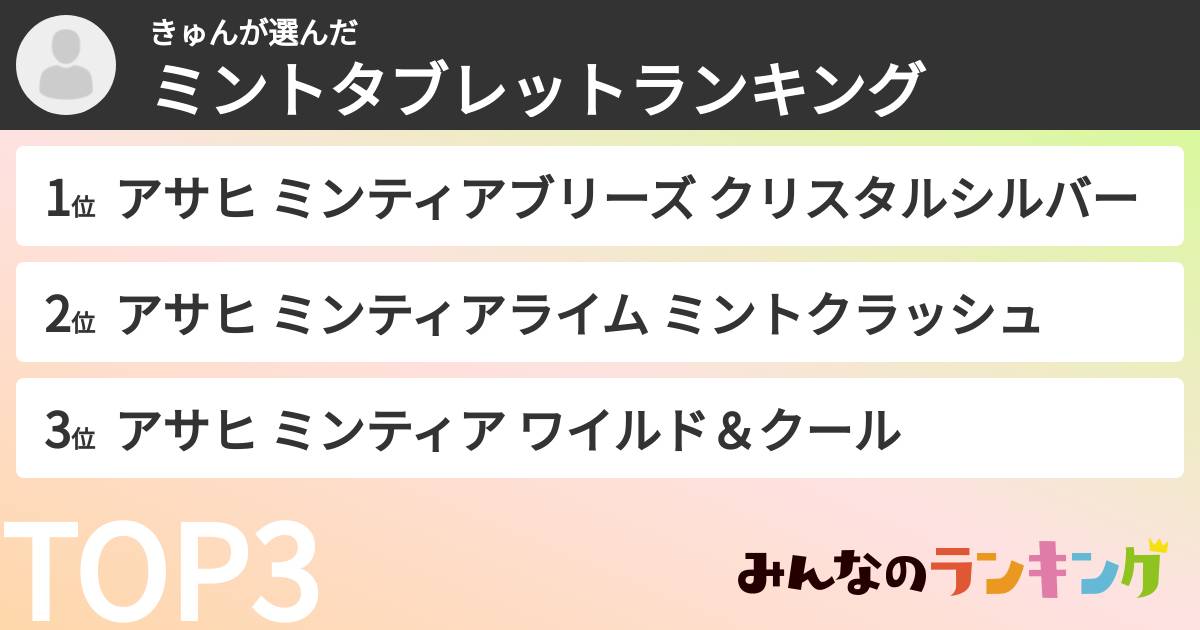 きゅんが選んだ
ミントタブレットランキング

1位 アサヒ ミンティアブリーズ クリスタルシルバー

2位 アサヒ ミンティアライム ミントクラッシュ

3位 アサヒ ミンティア ワイルド＆クール

TOP3

みんなのランキング